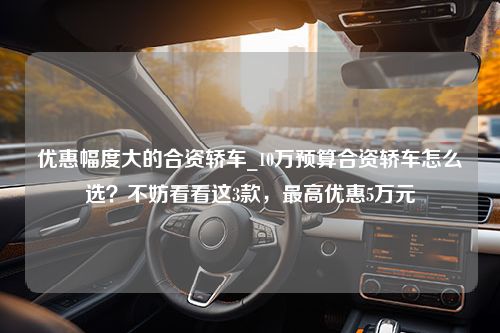 优惠幅度大的合资轿车_10万预算合资轿车怎么选？不妨看看这3款，最高优惠5万元